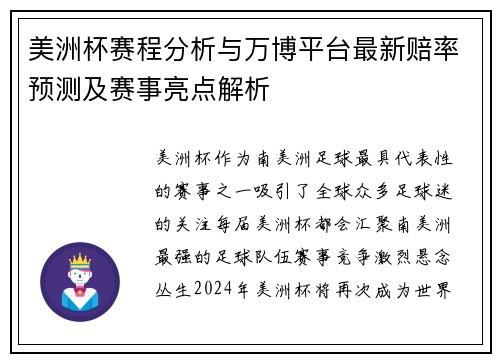 美洲杯赛程分析与万博平台最新赔率预测及赛事亮点解析

美洲杯作为南美洲足球最具代表性的赛事之一吸引了全球众多足球迷的关注每届美洲杯都会汇聚南美洲最强的足球队伍赛事竞争激烈悬念丛生2024年美洲杯将再次成为世界